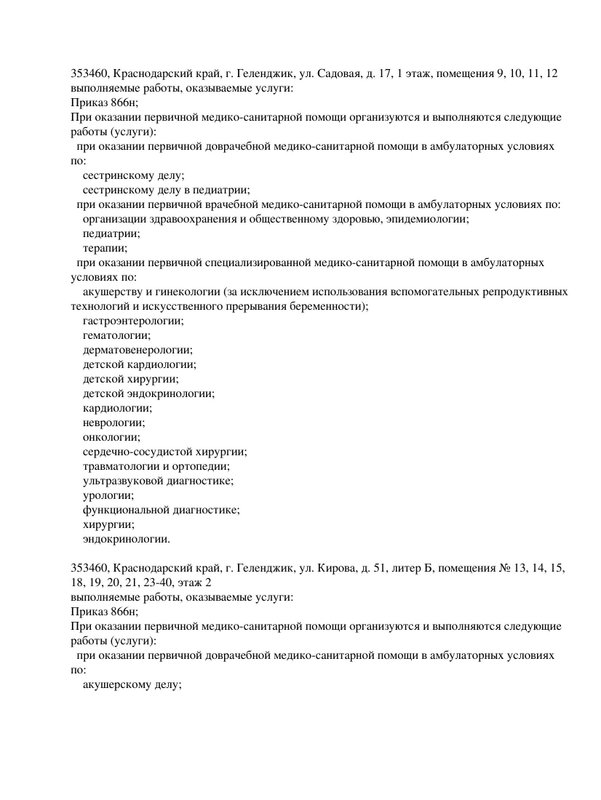 353460, Краснодарский край, г. Геленджик, ул. Садовая, д. 17, 1 этаж, помещения 9, 10, 11, 12
выполняемые работы, оказываемые услуги:
Приказ 866н;
При оказании первичной медико-санитарной помощи организуются и выполняются следующие работы (услуги):
при оказании первичной доврачебной медико-санитарной помощи в амбулаторных условиях по:
сестринскому делу;
сестринскому делу в педиатрии;
при оказании первичной врачебной медико-санитарной помощи в амбулаторных условиях по:
организации здравоохранения и общественному здоровью, эпидемиологии;
педиатрии;
терапии;
при оказании первичной специализированной медико-санитарной помощи в амбулаторных условиях по:
акушерству и гинекологии (за исключением использования вспомогательных репродуктивных технологий и искусственного прерывания беременности);
гастроэнтерологии;
гематологии;
дерматовенерологии;
детской кардиологии;
детской хирургии;
детской эндокринологии;
кардиологии;
неврологии;
онкологии;
сердечно-сосудистой хирургии;
травматологии и ортопедии;
ультразвуковой диагностике;
урологии;
функциональной диагностике;
хирургии;
эндокринологии.

353460, Краснодарский край, г. Геленджик, ул. Кирова, д. 51, литер Б, помещения № 13, 14, 15, 18, 19, 20, 21, 23-40, этаж 2
выполняемые работы, оказываемые услуги:
Приказ 866н;
При оказании первичной медико-санитарной помощи организуются и выполняются следующие работы (услуги):
при оказании первичной доврачебной медико-санитарной помощи в амбулаторных условиях по:
акушерскому делу;